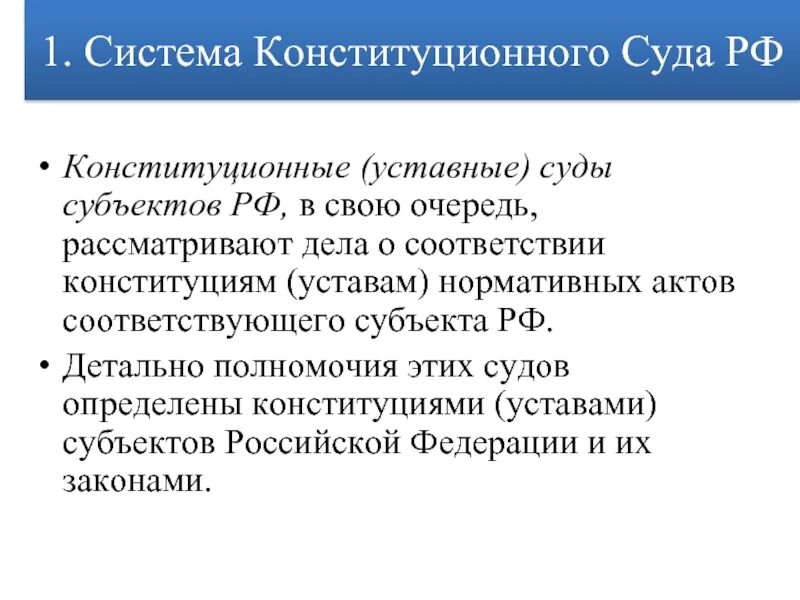 1. Система Конституционного Суда РФ

• Конституционные (уставные) суды субъектов РФ, в свою очередь, рассматривают дела о соответствии конституциям (уставам) нормативных актов соответствующего субъекта РФ.
• Детально полномочия этих судов определены конституциями (уставами) субъектов Российской Федерации и их законами.